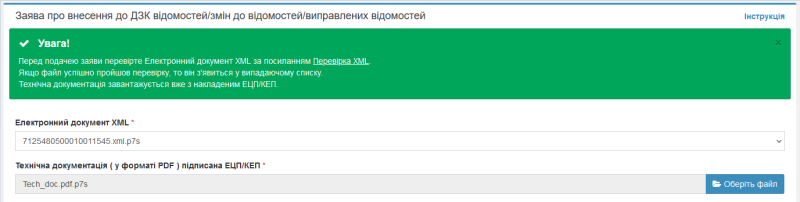 Заява про внесення до ДЗК відомостей/змін до відомостей/виправлених відомостей

Інструкція

Увага!

×

Перед подачею заяви перевірте Електронний документ XML за посиланням Перевірка XML.
Якщо файл успішно пройшов перевірку, то він з'явиться у випадаючому списку.
Технічна документація завантажується вже з накладеним ЕЦП/КЕП.

Електронний документ XML *

7125480500010011545.xml.p7s

Технічна документація ( у форматі PDF ) підписана ЕЦП/КЕП *

Tech_doc.pdf.p7s

Оберіть файл